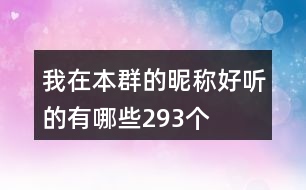 我在本群的昵称好听的有哪些293个